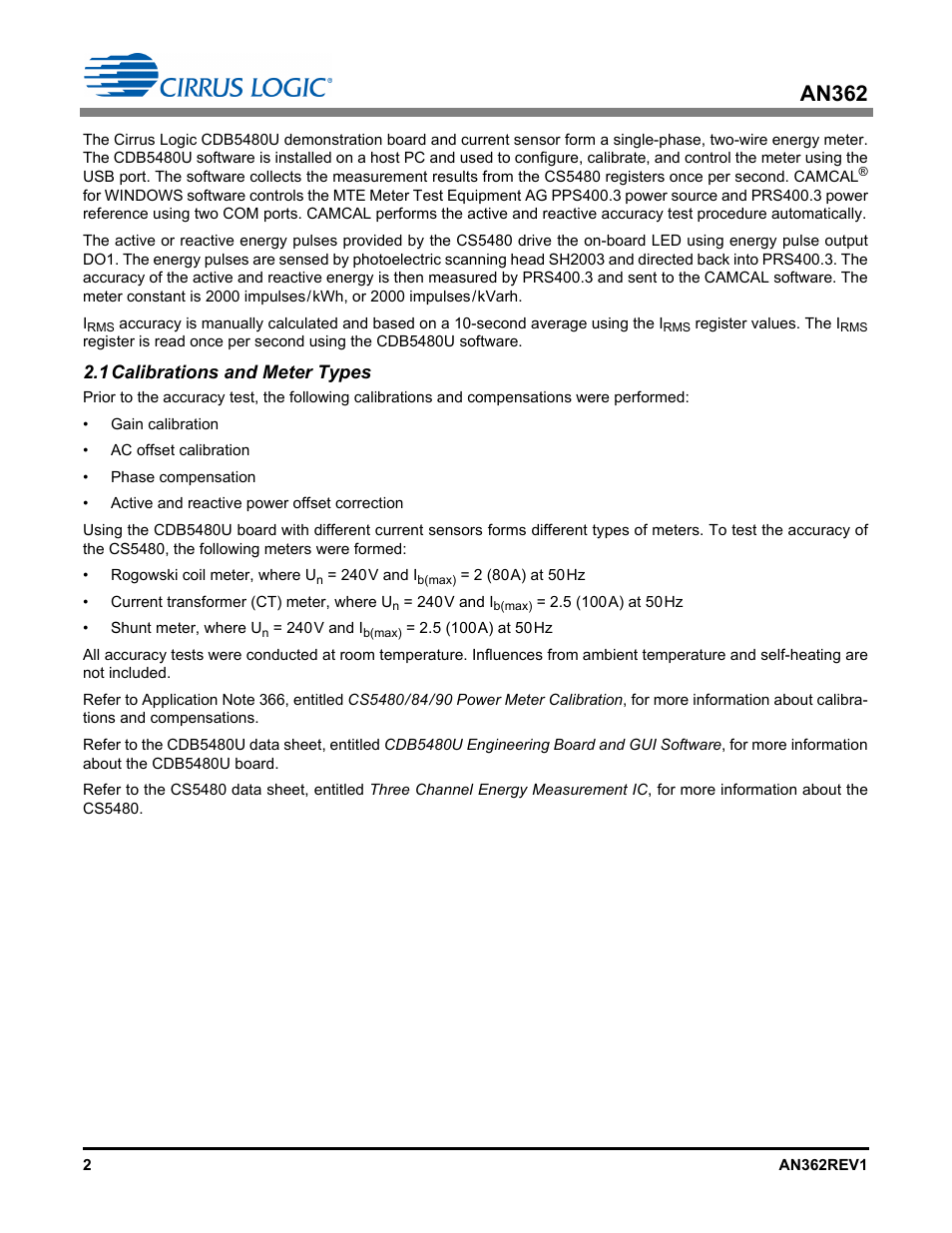 CIRRUS LOGIC®

AN362

The Cirrus Logic CDB5480U demonstration board and current sensor form a single-phase, two-wire energy meter. The CDB5480U software is installed on a host PC and used to configure, calibrate, and control the meter using the USB port. The software collects the measurement results from the CS5480 registers once per second. CAMCAL® for WINDOWS software controls the MTE Meter Test Equipment AG PPS400.3 power source and PRS400.3 power reference using two COM ports. CAMCAL performs the active and reactive accuracy test procedure automatically.

The active or reactive energy pulses provided by the CS5480 drive the on-board LED using energy pulse output DO1. The energy pulses are sensed by photoelectric scanning head SH2003 and directed back into PRS400.3. The accuracy of the active and reactive energy is then measured by PRS400.3 and sent to the CAMCAL software. The meter constant is 2000 impulses/kWh, or 2000 impulses/kVarh.

$I_{RMS}$ accuracy is manually calculated and based on a 10-second average using the $I_{RMS}$ register values. The $I_{RMS}$ register is read once per second using the CDB5480U software.

2.1 Calibrations and Meter Types

Prior to the accuracy test, the following calibrations and compensations were performed:

• Gain calibration

• AC offset calibration

• Phase compensation

• Active and reactive power offset correction

Using the CDB5480U board with different current sensors forms different types of meters. To test the accuracy of the CS5480, the following meters were formed:

• Rogowski coil meter, where $U_n$ = 240V and $I_{b(max)}$ = 2 (80A) at 50Hz

• Current transformer (CT) meter, where $U_n$ = 240V and $I_{b(max)}$ = 2.5 (100A) at 50Hz

• Shunt meter, where $U_n$ = 240V and $I_{b(max)}$ = 2.5 (100A) at 50Hz

All accuracy tests were conducted at room temperature. Influences from ambient temperature and self-heating are not included.

Refer to Application Note 366, entitled CS5480/84/90 Power Meter Calibration, for more information about calibrations and compensations.

Refer to the CDB5480U data sheet, entitled CDB5480U Engineering Board and GUI Software, for more information about the CDB5480U board.

Refer to the CS5480 data sheet, entitled Three Channel Energy Measurement IC, for more information about the CS5480.

2

AN362REV1